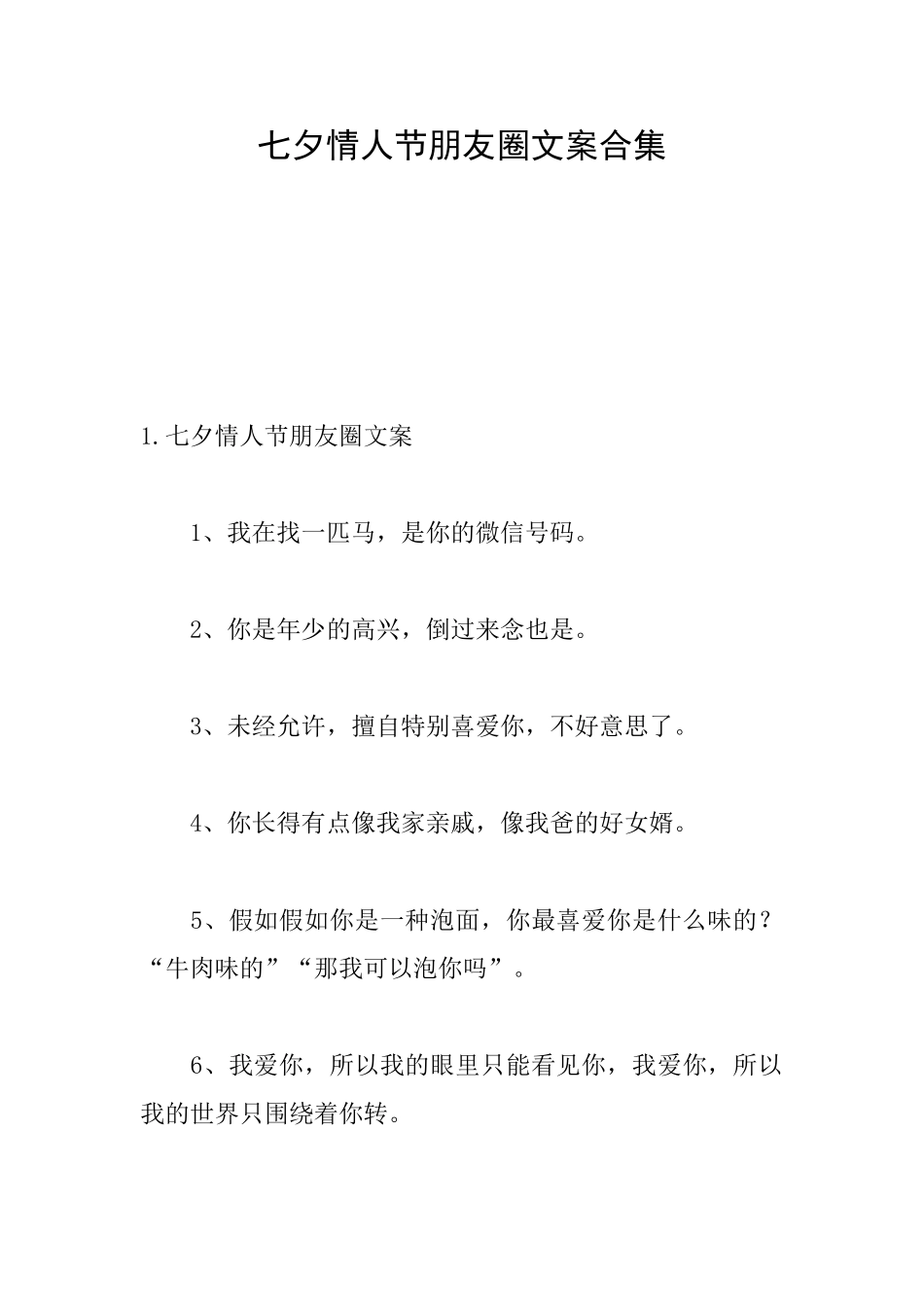 七夕情人节朋友圈文案合集

1.七夕情人节朋友圈文案

1、我在找一匹马，是你的微信号码。

2、你是年少的高兴，倒过来念也是。

3、未经允许，擅自特别喜爱你，不好意思了。

4、你长得有点像我家亲戚，像我爸的好女婿。

5、假如假如你是一种泡面，你最喜爱你是什么味的？“牛肉味的”“那我可以泡你吗”。

6、我爱你，所以我的眼里只能看见你，我爱你，所以我的世界只围绕着你转。